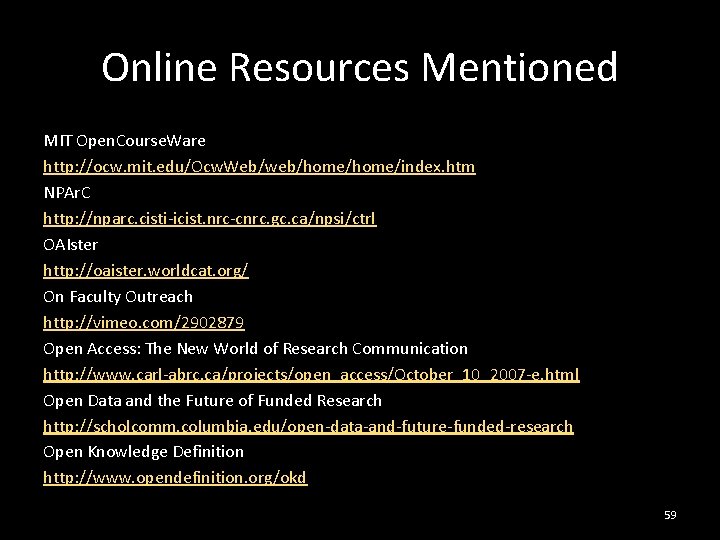 Online Resources Mentioned

MIT OpenCourseWare

http://ocw.mit.edu/OcwWeb/web/home/home/index.htm

NPArC

http://nparc.cisti-icist.nrc-cnrc.gc.ca/npsi/ctrl

OAIster

http://oaister.worldcat.org/

On Faculty Outreach

http://vimeo.com/2902879

Open Access: The New World of Research Communication

http://www.carl-abrc.ca/projects/open_access/October_10_2007-e.html

Open Data and the Future of Funded Research

http://scholcomm.columbia.edu/open-data-and-future-funded-research

Open Knowledge Definition

http://www.opendefinition.org/okd

59